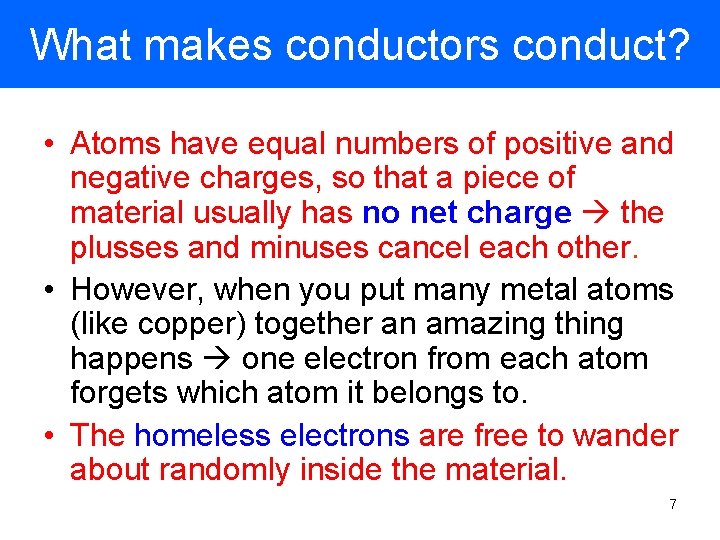 What makes conductors conduct?

• Atoms have equal numbers of positive and negative charges, so that a piece of material usually has no net charge → the plusses and minuses cancel each other.
• However, when you put many metal atoms (like copper) together an amazing thing happens → one electron from each atom forgets which atom it belongs to.
• The homeless electrons are free to wander about randomly inside the material.

7